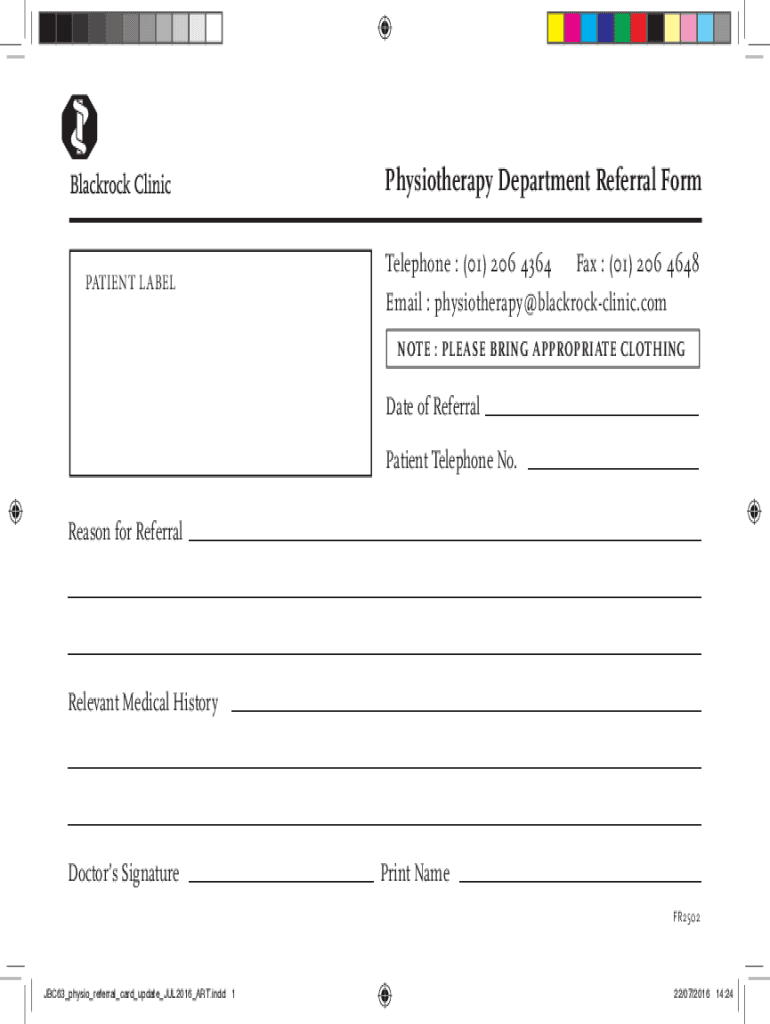 Blackrock Clinic

Physiotherapy Department Referral Form

PATIENT LABEL

Telephone : (01) 206 4364 Fax : (01) 206 4648

Email : physiotherapy@blackrock-clinic.com

NOTE : PLEASE BRING APPROPRIATE CLOTHING

Date of Referral

Patient Telephone No.

Reason for Referral

Relevant Medical History

Doctor's Signature

Print Name

FR2502

JBC63_physio_referral_card_update_JUL2016_ART.indd 1

22/07/2016 14:24